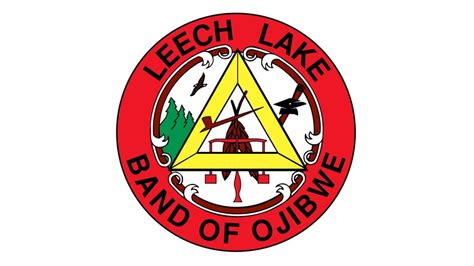 LEECH LAKE
BAND OF OJIBWE